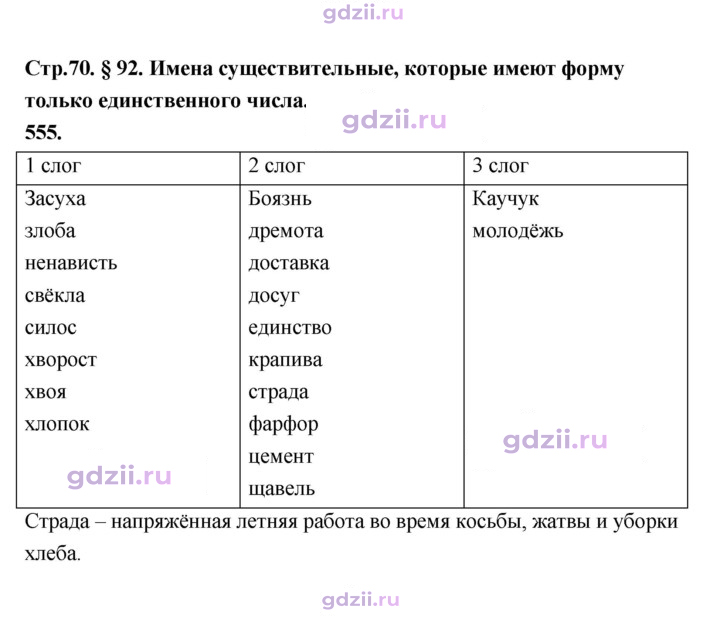 Стр.70. § 92. Имена существительные, которые имеют форму только единственного числа.

555.

| 1 слог | 2 слог | 3 слог |
|---|---|---|
| Засуха | Боязнь | Каучук |
| злоба | дремота | молодёжь |
| ненависть | доставка | |
| свёкла | досуг | |
| силос | единство | |
| хворост | крапива | |
| хвоя | страда | |
| хлопок | фарфор | |
| | цемент | |
| | щавель | |

Страда – напряжённая летняя работа во время косьбы, жатвы и уборки хлеба.

gdzii.ru